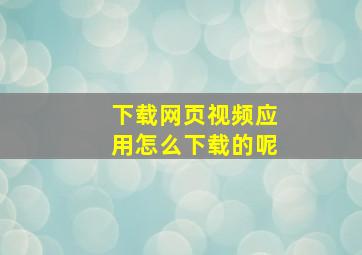 下载网页视频应用怎么下载的呢